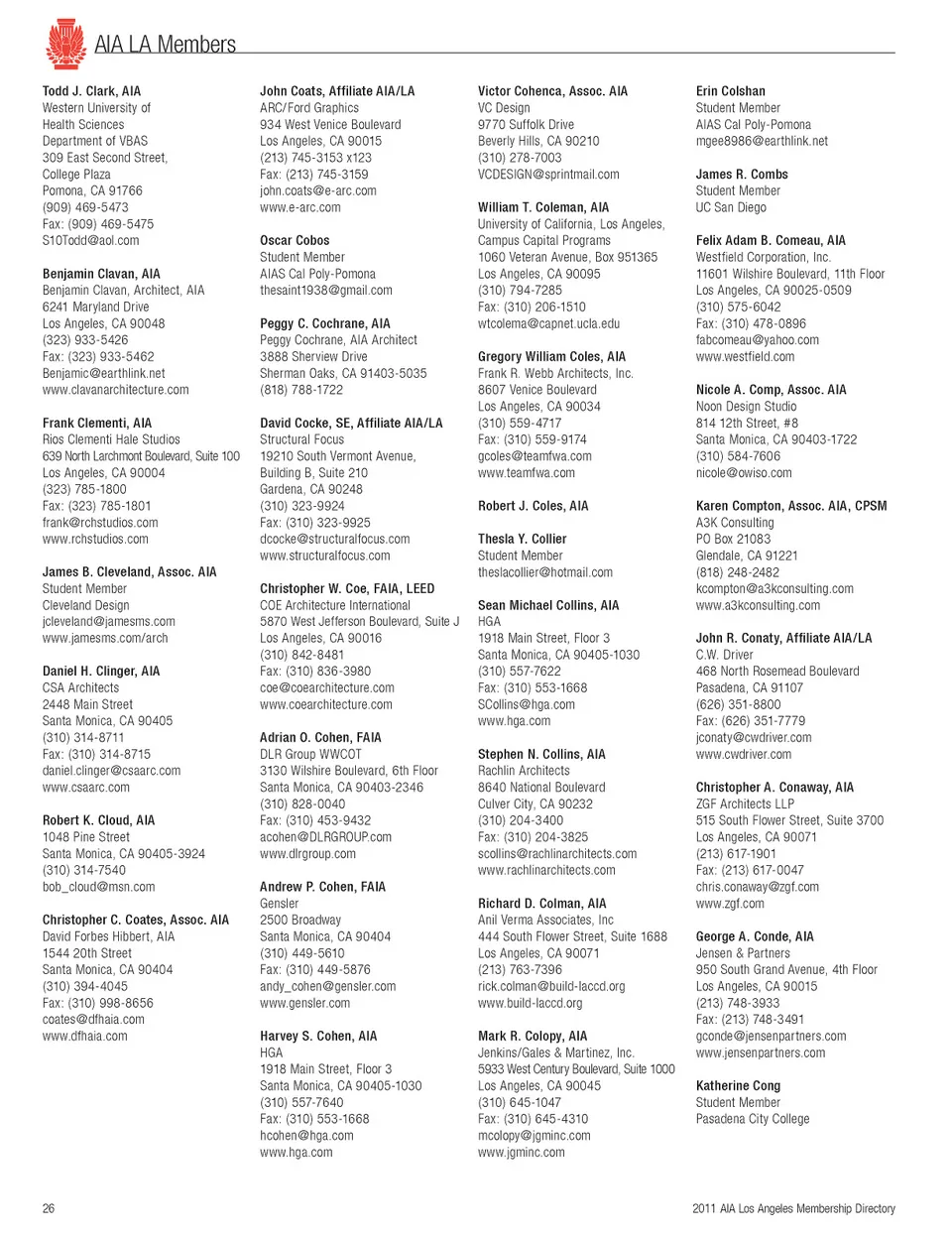 AIA LA Members

Todd J. Clark, AIA
Western University of Health Sciences
Department of VBAS
309 East Second Street, College Plaza
Pomona, CA 91766
(909) 469-5473
Fax: (909) 469-5475
S10Todd@aol.com

Benjamin Clavan, AIA
Benjamin Clavan, Architect, AIA
6241 Maryland Drive
Los Angeles, CA 90048
(323) 933-5426
Fax: (323) 933-5462
Benjamic@earthlink.net
www.clavanarchitecture.com

Frank Clementi, AIA
Rios Clementi Hale Studios
639 North Larchmont Boulevard, Suite 100
Los Angeles, CA 90004
(323) 785-1800
Fax: (323) 785-1801
frank@rchstudios.com
www.rchstudios.com

James B. Cleveland, Assoc. AIA
Student Member
Cleveland Design
jcleveland@jamesms.com
www.jamesms.com/arch

Daniel H. Clinger, AIA
CSA Architects
2448 Main Street
Santa Monica, CA 90405
(310) 314-8711
Fax: (310) 314-8715
daniel.clinger@csaarc.com
www.csaarc.com

Robert K. Cloud, AIA
1048 Pine Street
Santa Monica, CA 90405-3924
(310) 314-7540
bob_cloud@msn.com

Christopher C. Coates, Assoc. AIA
David Forbes Hibbert, AIA
1544 20th Street
Santa Monica, CA 90404
(310) 394-4045
Fax: (310) 998-8656
coates@dfhaia.com
www.dfhaia.com

John Coats, Affiliate AIA/LA
ARC/Ford Graphics
934 West Venice Boulevard
Los Angeles, CA 90015
(213) 745-3153 x123
Fax: (213) 745-3159
john.coats@e-arc.com
www.e-arc.com

Oscar Cobos
Student Member
AIAS Cal Poly-Pomona
thesaint1938@gmail.com

Peggy C. Cochrane, AIA
Peggy Cochrane, AIA Architect
3888 Sherview Drive
Sherman Oaks, CA 91403-5035
(818) 788-1722

David Cocke, SE, Affiliate AIA/LA
Structural Focus
19210 South Vermont Avenue, Building B, Suite 210
Gardena, CA 90248
(310) 323-9924
Fax: (310) 323-9925
dcocke@structuralfocus.com
www.structuralfocus.com

Christopher W. Coe, FAIA, LEED
COE Architecture International
5870 West Jefferson Boulevard, Suite J
Los Angeles, CA 90016
(310) 842-8481
Fax: (310) 836-3980
coe@coearchitecture.com
www.coearchitecture.com

Adrian O. Cohen, FAIA
DLR Group WWCOT
3130 Wilshire Boulevard, 6th Floor
Santa Monica, CA 90403-2346
(310) 828-0040
Fax: (310) 453-9432
acohen@DLRGROUP.com
www.dlrgroup.com

Andrew P. Cohen, FAIA
Gensler
2500 Broadway
Santa Monica, CA 90404
(310) 449-5610
Fax: (310) 449-5876
andy_cohen@gensler.com
www.gensler.com

Harvey S. Cohen, AIA
HGA
1918 Main Street, Floor 3
Santa Monica, CA 90405-1030
(310) 557-7640
Fax: (310) 553-1668
hcohen@hga.com
www.hga.com

Victor Cohenca, Assoc. AIA
VC Design
9770 Suffolk Drive
Beverly Hills, CA 90210
(310) 278-7003
VCDESIGN@sprintmail.com

William T. Coleman, AIA
University of California, Los Angeles, Campus Capital Programs
1060 Veteran Avenue, Box 951365
Los Angeles, CA 90095
(310) 794-7285
Fax: (310) 206-1510
wtcolema@capnet.ucla.edu

Gregory William Coles, AIA
Frank R. Webb Architects, Inc.
8607 Venice Boulevard
Los Angeles, CA 90034
(310) 559-4717
Fax: (310) 559-9174
gcoles@teamfwa.com
www.teamfwa.com

Robert J. Coles, AIA

Thesla Y. Collier
Student Member
theslacollier@hotmail.com

Sean Michael Collins, AIA
HGA
1918 Main Street, Floor 3
Santa Monica, CA 90405-1030
(310) 557-7622
Fax: (310) 553-1668
SCollins@hga.com
www.hga.com

Stephen N. Collins, AIA
Rachlin Architects
8640 National Boulevard
Culver City, CA 90232
(310) 204-3400
Fax: (310) 204-3825
scollins@rachlinarchitects.com
www.rachlinarchitects.com

Richard D. Colman, AIA
Anil Verma Associates, Inc
444 South Flower Street, Suite 1688
Los Angeles, CA 90071
(213) 763-7396
rick.colman@build-laccd.org
www.build-laccd.org

Mark R. Colopy, AIA
Jenkins/Gales & Martinez, Inc.
5933 West Century Boulevard, Suite 1000
Los Angeles, CA 90045
(310) 645-1047
Fax: (310) 645-4310
mcolopy@jgminc.com
www.jgminc.com

Erin Colshan
Student Member
AIAS Cal Poly-Pomona
mgee8986@earthlink.net

James R. Combs
Student Member
UC San Diego

Felix Adam B. Comeau, AIA
Westfield Corporation, Inc.
11601 Wilshire Boulevard, 11th Floor
Los Angeles, CA 90025-0509
(310) 575-6042
Fax: (310) 478-0896
fabcomeau@yahoo.com
www.westfield.com

Nicole A. Comp, Assoc. AIA
Noon Design Studio
814 12th Street, #8
Santa Monica, CA 90403-1722
(310) 584-7606
nicole@owiso.com

Karen Compton, Assoc. AIA, CPSM
A3K Consulting
PO Box 21083
Glendale, CA 91221
(818) 248-2482
kcompton@a3kconsulting.com
www.a3kconsulting.com

John R. Conaty, Affiliate AIA/LA
C.W. Driver
468 North Rosemead Boulevard
Pasadena, CA 91107
(626) 351-8800
Fax: (626) 351-7779
jconaty@cwdriver.com
www.cwdriver.com

Christopher A. Conaway, AIA
ZGF Architects LLP
515 South Flower Street, Suite 3700
Los Angeles, CA 90071
(213) 617-1901
Fax: (213) 617-0047
chris.conaway@zgf.com
www.zgf.com

George A. Conde, AIA
Jensen & Partners
950 South Grand Avenue, 4th Floor
Los Angeles, CA 90015
(213) 748-3933
Fax: (213) 748-3491
gconde@jensenpartners.com
www.jensenpartners.com

Katherine Cong
Student Member
Pasadena City College

26

2011 AIA Los Angeles Membership Directory